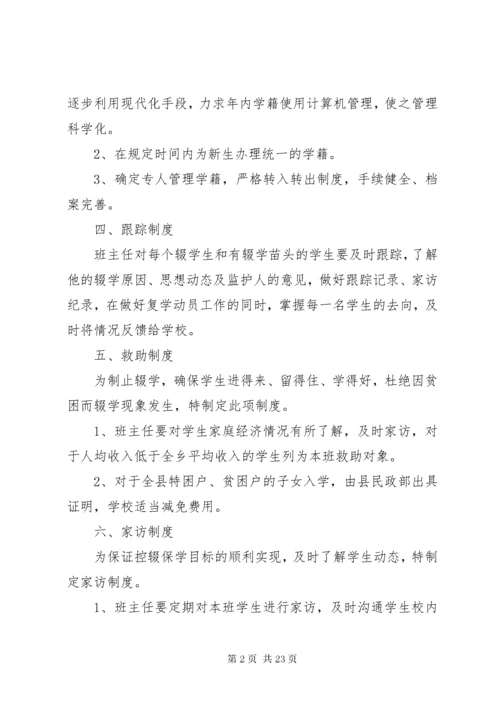 逐步利用现代化手段，力求年内学籍使用计算机管理，使之管理科学化。

2、在规定时间内为新生办理统一的学籍。

3、确定专人管理学籍，严格转入转出制度，手续健全、档案完善。

四、跟踪制度

班主任对每个辍学生和有辍学苗头的学生要及时跟踪，了解他的辍学原因、思想动态及监护人的意见，做好跟踪记录、家访纪录，在做好复学动员工作的同时，掌握每一名学生的去向，及时将情况反馈给学校。

五、救助制度

为制止辍学，确保学生进得来、留得住、学得好，杜绝因贫困而辍学现象发生，特制定此项制度。

1、班主任要对学生家庭经济情况有所了解，及时家访，对于人均收入低于全乡平均收入的学生列为本班救助对象。

2、对于全县特困户、贫困户的子女入学，由县民政部出具证明，学校适当减免费用。

六、家访制度

为保证控辍保学目标的顺利实现，及时了解学生动态，特制定家访制度。

1、班主任要定期对本班学生进行家访，及时沟通学生校内

第 2 页 共 23 页